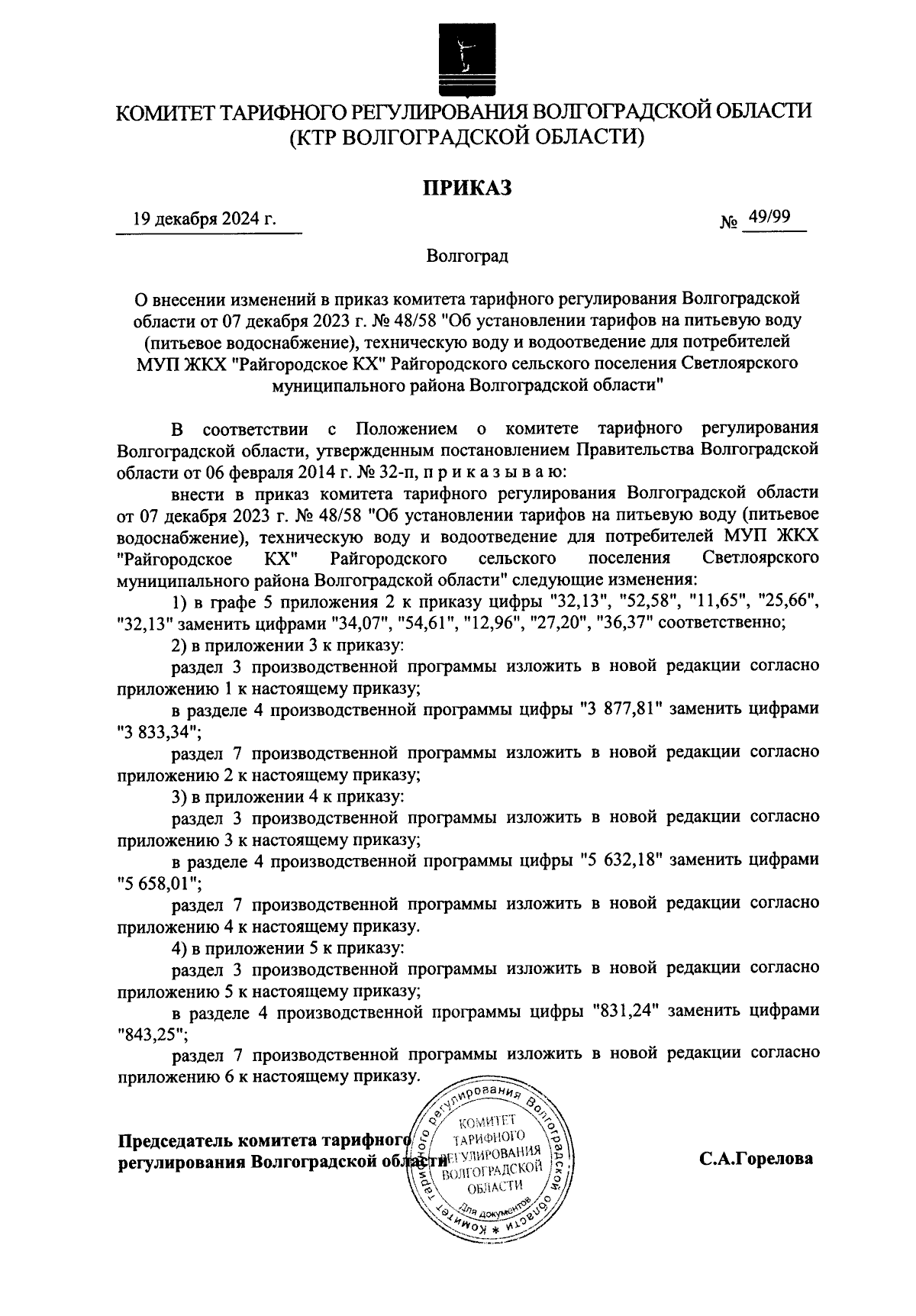 КОМИТЕТ ТАРИФНОГО РЕГУЛИРОВАНИЯ ВОЛГОГРАДСКОЙ ОБЛАСТИ
(КТР ВОЛГОГРАДСКОЙ ОБЛАСТИ)

ПРИКАЗ

19 декабря 2024 г.

№ 49/99

Волгоград

О внесении изменений в приказ комитета тарифного регулирования Волгоградской области от 07 декабря 2023 г. № 48/58 "Об установлении тарифов на питьевую воду (питьевое водоснабжение), техническую воду и водоотведение для потребителей МУП ЖКХ "Райгородское КХ" Райгородского сельского поселения Светлоярского муниципального района Волгоградской области"

В соответствии с Положением о комитете тарифного регулирования Волгоградской области, утвержденным постановлением Правительства Волгоградской области от 06 февраля 2014 г. № 32-п, п р и к а з ы в а ю:

внести в приказ комитета тарифного регулирования Волгоградской области от 07 декабря 2023 г. № 48/58 "Об установлении тарифов на питьевую воду (питьевое водоснабжение), техническую воду и водоотведение для потребителей МУП ЖКХ "Райгородское КХ" Райгородского сельского поселения Светлоярского муниципального района Волгоградской области" следующие изменения:

1) в графе 5 приложения 2 к приказу цифры "32,13", "52,58", "11,65", "25,66", "32,13" заменить цифрами "34,07", "54,61", "12,96", "27,20", "36,37" соответственно;

2) в приложении 3 к приказу:

раздел 3 производственной программы изложить в новой редакции согласно приложению 1 к настоящему приказу;

в разделе 4 производственной программы цифры "3 877,81" заменить цифрами "3 833,34";

раздел 7 производственной программы изложить в новой редакции согласно приложению 2 к настоящему приказу;

3) в приложении 4 к приказу:

раздел 3 производственной программы изложить в новой редакции согласно приложению 3 к настоящему приказу;

в разделе 4 производственной программы цифры "5 632,18" заменить цифрами "5 658,01";

раздел 7 производственной программы изложить в новой редакции согласно приложению 4 к настоящему приказу.

4) в приложении 5 к приказу:

раздел 3 производственной программы изложить в новой редакции согласно приложению 5 к настоящему приказу;

в разделе 4 производственной программы цифры "831,24" заменить цифрами "843,25";

раздел 7 производственной программы изложить в новой редакции согласно приложению 6 к настоящему приказу.

Председатель комитета тарифного регулирования Волгоградской области

Комитет тарифного регулирования Волгоградской области * КОМИТЕТ ТАРИФНОГО РЕГУЛИРОВАНИЯ ВОЛГОГРАДСКОЙ ОБЛАСТИ Для документов

С.А.Горелова